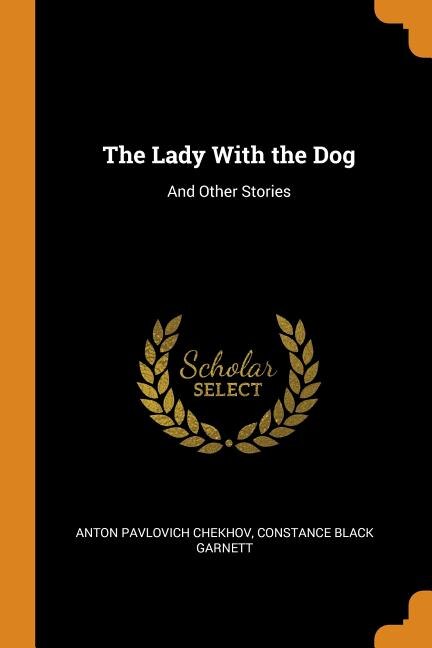 The Lady With the Dog

And Other Stories

Scholar SELECT

ANTON PAVLOVICH CHEKHOV, CONSTANCE BLACK GARNETT